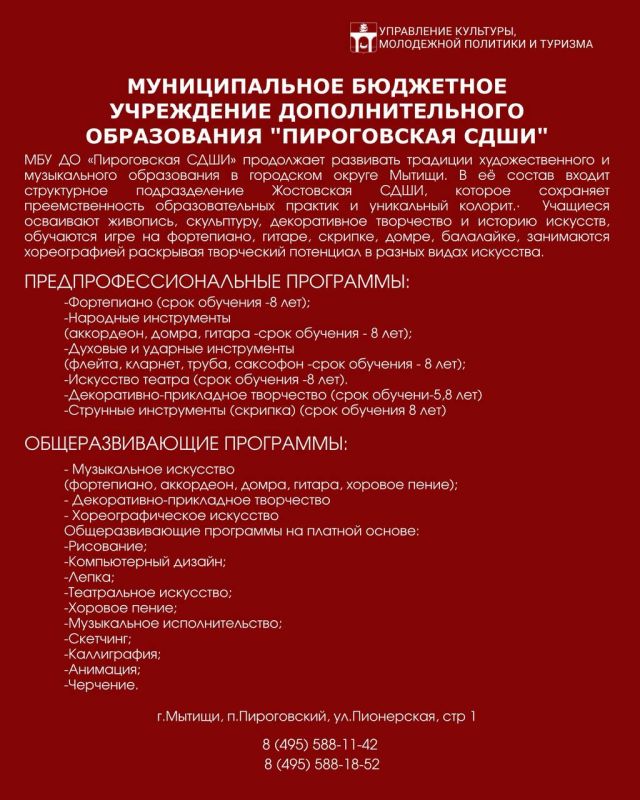 УПРАВЛЕНИЕ КУЛЬТУРЫ,
МОЛОДЕЖНОЙ ПОЛИТИКИ И ТУРИЗМА

МУНИЦИПАЛЬНОЕ БЮДЖЕТНОЕ УЧРЕЖДЕНИЕ ДОПОЛНИТЕЛЬНОГО ОБРАЗОВАНИЯ "ПИРОГОВСКАЯ СДШИ"

МБУ ДО «Пироговская СДШИ» продолжает развивать традиции художественного и музыкального образования в городском округе Мытищи. В её состав входит структурное подразделение Жостовская СДШИ, которое сохраняет преемственность образовательных практик и уникальный колорит.· Учащиеся осваивают живопись, скульптуру, декоративное творчество и историю искусств, обучаются игре на фортепиано, гитаре, скрипке, домре, балалайке, занимаются хореографией раскрывая творческий потенциал в разных видах искусства.

ПРЕДПРОФЕССИОНАЛЬНЫЕ ПРОГРАММЫ:

-Фортепиано (срок обучения -8 лет);
-Народные инструменты
(аккордеон, домра, гитара -срок обучения - 8 лет);
-Духовые и ударные инструменты
(флейта, кларнет, труба, саксофон -срок обучения - 8 лет);
-Искусство театра (срок обучения -8 лет).
-Декоративно-прикладное творчество (срок обучени-5,8 лет)
-Струнные инструменты (скрипка) (срок обучения 8 лет)

ОБЩЕРАЗВИВАЮЩИЕ ПРОГРАММЫ:

- Музыкальное искусство
(фортепиано, аккордеон, домра, гитара, хоровое пение);
- Декоративно-прикладное творчество
- Хореографическое искусство
Общеразвивающие программы на платной основе:
-Рисование;
-Компьютерный дизайн;
-Лепка;
-Театральное искусство;
-Хоровое пение;
-Музыкальное исполнительство;
-Скетчинг;
-Каллиграфия;
-Анимация;
-Черчение.

г.Мытищи, п.Пироговский, ул.Пионерская, стр 1

8 (495) 588-11-42
8 (495) 588-18-52